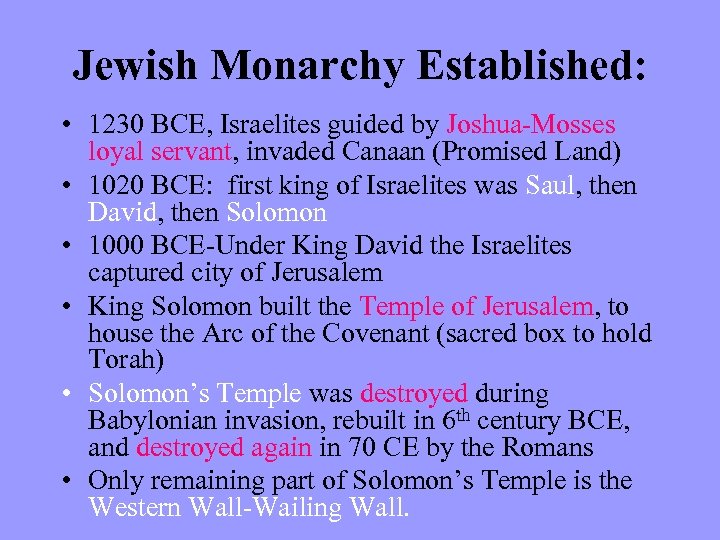 Jewish Monarchy Established:

• 1230 BCE, Israelites guided by Joshua-Mosses loyal servant, invaded Canaan (Promised Land)
• 1020 BCE: first king of Israelites was Saul, then David, then Solomon
• 1000 BCE-Under King David the Israelites captured city of Jerusalem
• King Solomon built the Temple of Jerusalem, to house the Arc of the Covenant (sacred box to hold Torah)
• Solomon's Temple was destroyed during Babylonian invasion, rebuilt in 6th century BCE, and destroyed again in 70 CE by the Romans
• Only remaining part of Solomon's Temple is the Western Wall-Wailing Wall.